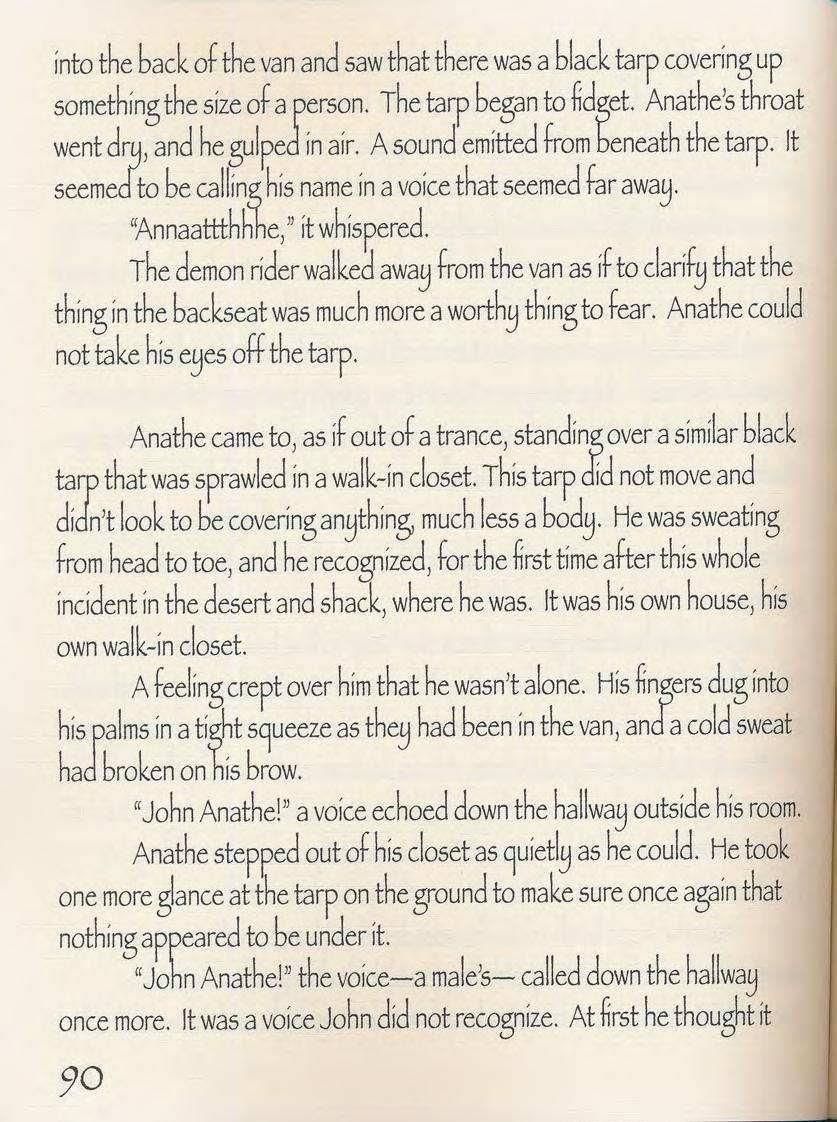 into the back of the van and saw that there was a black tarp covering up something the size of a person. The tarp began to fidget. Anathe's throat went dry, and he gulped in air. A sound emitted from beneath the tarp. It seemed to be calling his name in a voice that seemed far away.

"Annaattthhhe," it whispered.

The demon rider walked away from the van as if to clarify that the thing in the backseat was much more a worthy thing to fear. Anathe could not take his eyes off the tarp.

Anathe came to, as if out of a trance, standing over a similar black tarp that was sprawled in a walk-in closet. This tarp did not move and didn't look to be covering anything, much less a body. He was sweating from head to toe, and he recognized, for the first time after this whole incident in the desert and shack, where he was. It was his own house, his own walk-in closet.

A feeling crept over him that he wasn't alone. His fingers dug into his palms in a tight squeeze as they had been in the van, and a cold sweat had broken on his brow.

"John Anathe!" a voice echoed down the hallway outside his room.

Anathe stepped out of his closet as quietly as he could. He took one more glance at the tarp on the ground to make sure once again that nothing appeared to be under it.

"John Anathe!" the voice—a male's— called down the hallway once more. It was a voice John did not recognize. At first he thought it

90